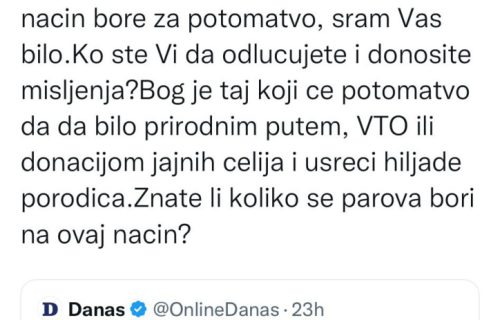 nacin bore za potomatvo, sram Vas bilo.Ko ste Vi da odlucujete i donosite misljenja?Bog je taj koji ce potomatvo da da bilo prirodnim putem, VTO ili donacijom jajnih celija i usreci hiljade porodica.Znate li koliko se parova bori na ovaj nacin?

D Danas @OnlineDanas · 23h